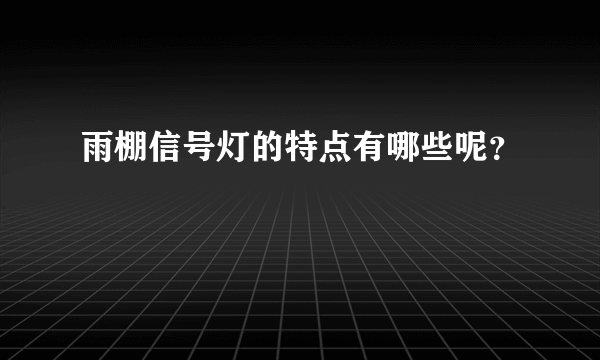 雨棚信号灯的特点有哪些呢？